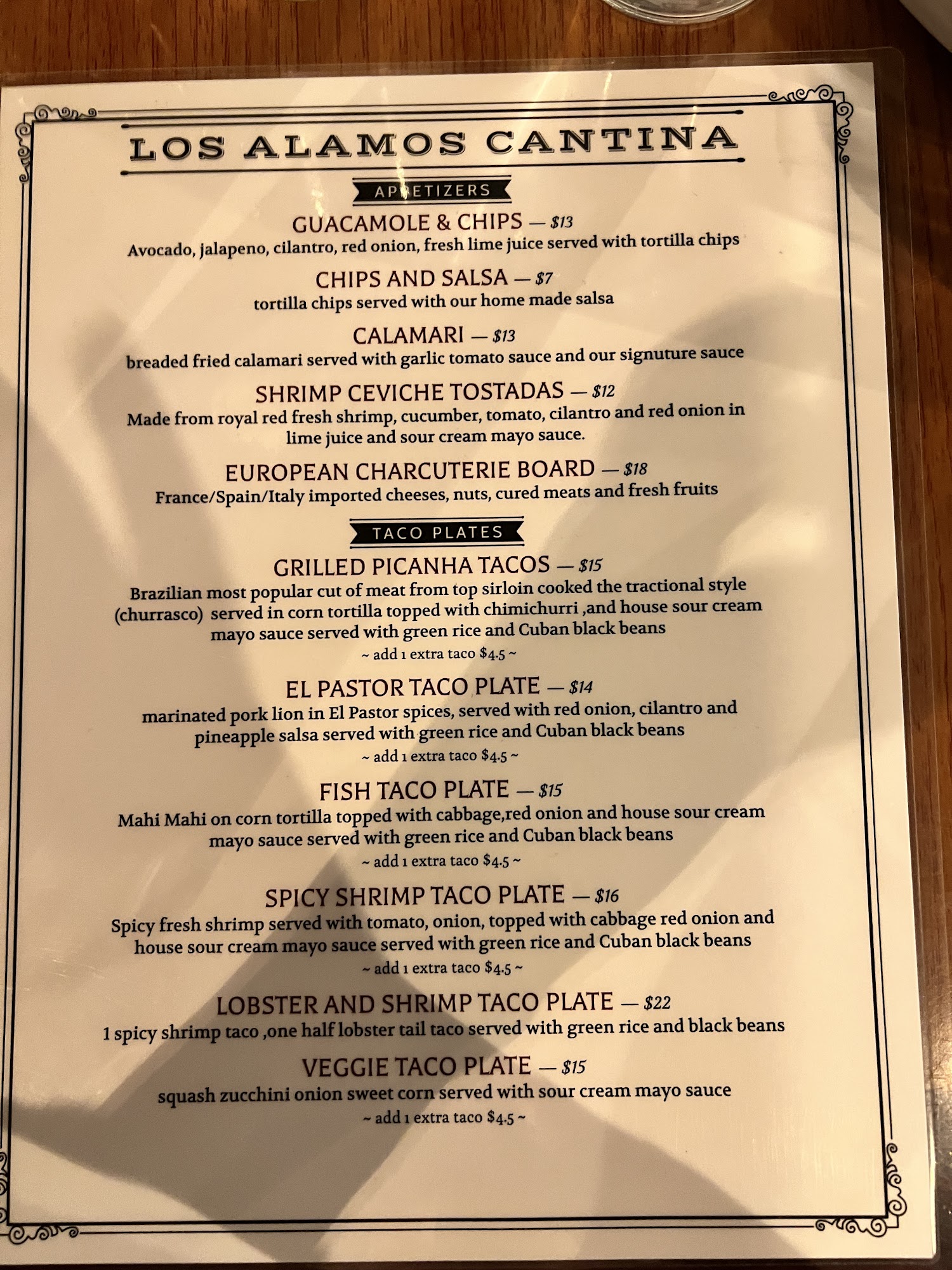 LOS ALAMOS CANTINA

APPETIZERS

GUACAMOLE & CHIPS — $13
Avocado, jalapeno, cilantro, red onion, fresh lime juice served with tortilla chips

CHIPS AND SALSA — $7
tortilla chips served with our home made salsa

CALAMARI — $13
breaded fried calamari served with garlic tomato sauce and our signuture sauce

SHRIMP CEVICHE TOSTADAS — $12
Made from royal red fresh shrimp, cucumber, tomato, cilantro and red onion in lime juice and sour cream mayo sauce.

EUROPEAN CHARCUTERIE BOARD — $18
France/Spain/Italy imported cheeses, nuts, cured meats and fresh fruits

TACO PLATES

GRILLED PICANHA TACOS — $15
Brazilian most popular cut of meat from top sirloin cooked the tractional style (churrasco) served in corn tortilla topped with chimichurri ,and house sour cream mayo sauce served with green rice and Cuban black beans
~ add 1 extra taco $4.5 ~

EL PASTOR TACO PLATE — $14
marinated pork lion in El Pastor spices, served with red onion, cilantro and pineapple salsa served with green rice and Cuban black beans
~ add 1 extra taco $4.5 ~

FISH TACO PLATE — $15
Mahi Mahi on corn tortilla topped with cabbage,red onion and house sour cream mayo sauce served with green rice and Cuban black beans
~ add 1 extra taco $4.5 ~

SPICY SHRIMP TACO PLATE — $16
Spicy fresh shrimp served with tomato, onion, topped with cabbage red onion and house sour cream mayo sauce served with green rice and Cuban black beans
~ add 1 extra taco $4.5 ~

LOBSTER AND SHRIMP TACO PLATE — $22
1 spicy shrimp taco ,one half lobster tail taco served with green rice and black beans

VEGGIE TACO PLATE — $15
squash zucchini onion sweet corn served with sour cream mayo sauce
~ add 1 extra taco $4.5 ~